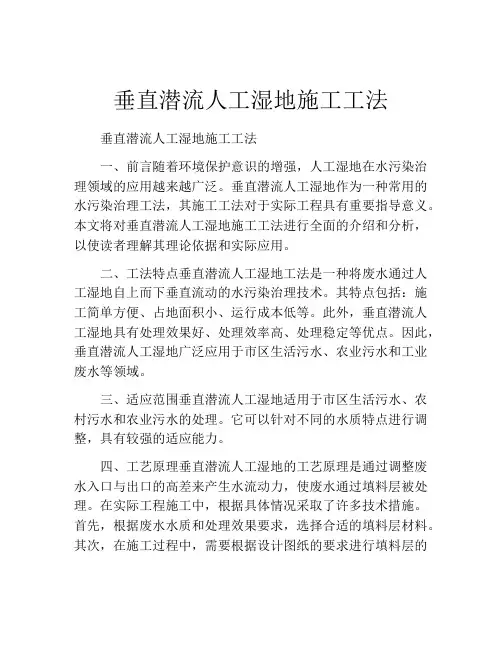 垂直潜流人工湿地施工工法

垂直潜流人工湿地施工工法

一、前言随着环境保护意识的增强，人工湿地在水污染治理领域的应用越来越广泛。垂直潜流人工湿地作为一种常用的水污染治理工法，其施工工法对于实际工程具有重要指导意义。本文将对垂直潜流人工湿地施工工法进行全面的介绍和分析，以使读者理解其理论依据和实际应用。

二、工法特点垂直潜流人工湿地工法是一种将废水通过人工湿地自上而下垂直流动的水污染治理技术。其特点包括：施工简单方便、占地面积小、运行成本低等。此外，垂直潜流人工湿地具有处理效果好、处理效率高、处理稳定等优点。因此，垂直潜流人工湿地广泛应用于市区生活污水、农业污水和工业废水等领域。

三、适应范围垂直潜流人工湿地适用于市区生活污水、农村污水和农业污水的处理。它可以针对不同的水质特点进行调整，具有较强的适应能力。

四、工艺原理垂直潜流人工湿地的工艺原理是通过调整废水入口与出口的高差来产生水流动力，使废水通过填料层被处理。在实际工程施工中，根据具体情况采取了许多技术措施。首先，根据废水水质和处理效果要求，选择合适的填料层材料。其次，在施工过程中，需要根据设计图纸的要求进行填料层的